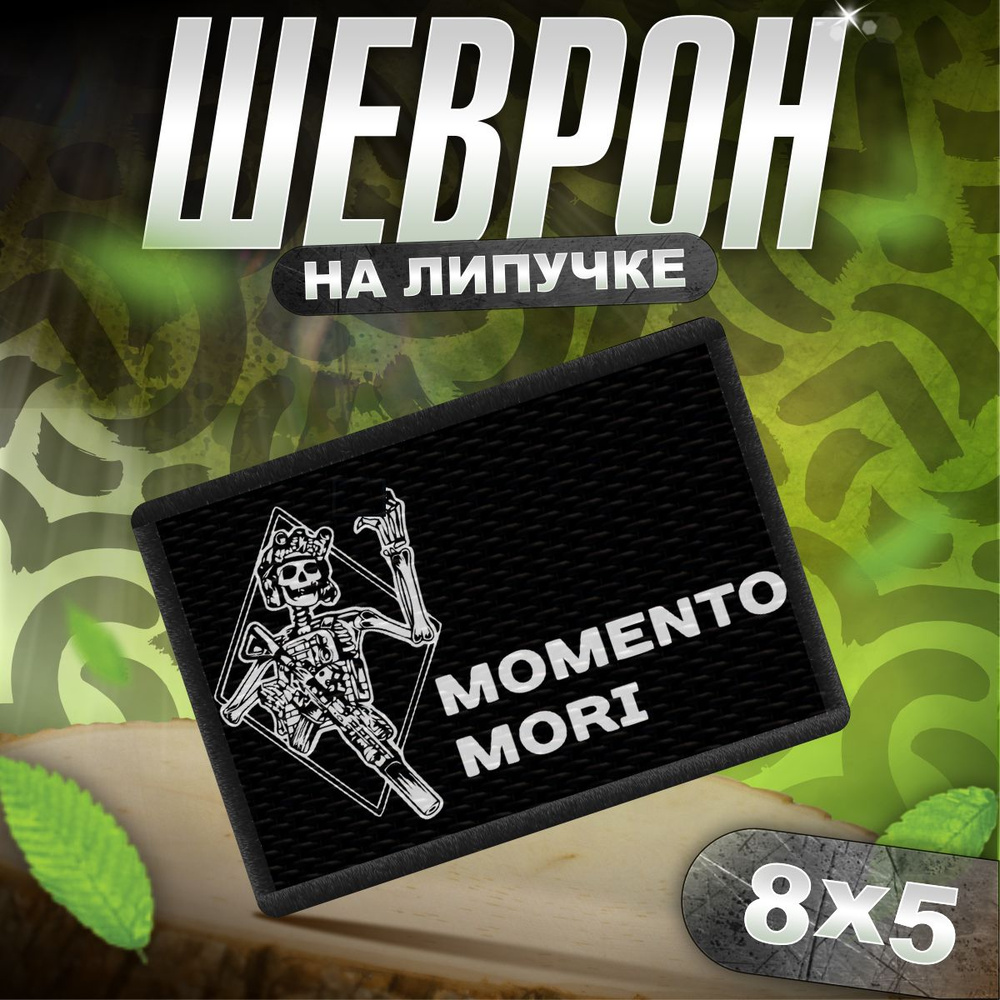 ШЕВРОН

НА ЛИПУЧКЕ

MOMENTO
MORI

8x5